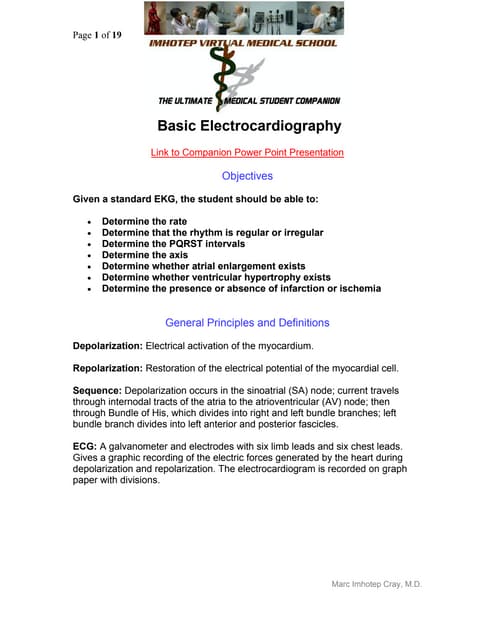 Page 1 of 19

IMHOTEP VIRTUAL MEDICAL SCHOOL

THE ULTIMATE MEDICAL STUDENT COMPANION

Basic Electrocardiography

Link to Companion Power Point Presentation

Objectives

Given a standard EKG, the student should be able to:

- Determine the rate
- Determine that the rhythm is regular or irregular
- Determine the PQRST intervals
- Determine the axis
- Determine whether atrial enlargement exists
- Determine whether ventricular hypertrophy exists
- Determine the presence or absence of infarction or ischemia

General Principles and Definitions

Depolarization: Electrical activation of the myocardium.

Repolarization: Restoration of the electrical potential of the myocardial cell.

Sequence: Depolarization occurs in the sinoatrial (SA) node; current travels through internodal tracts of the atria to the atrioventricular (AV) node; then through Bundle of His, which divides into right and left bundle branches; left bundle branch divides into left anterior and posterior fascicles.

ECG: A galvanometer and electrodes with six limb leads and six chest leads. Gives a graphic recording of the electric forces generated by the heart during depolarization and repolarization. The electrocardiogram is recorded on graph paper with divisions.

Marc Imhotep Cray, M.D.